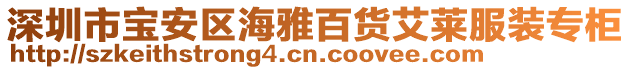 深圳市宝安区海雅百货艾莱服装专柜
http://szkeithstrong4.cn.coovee.com